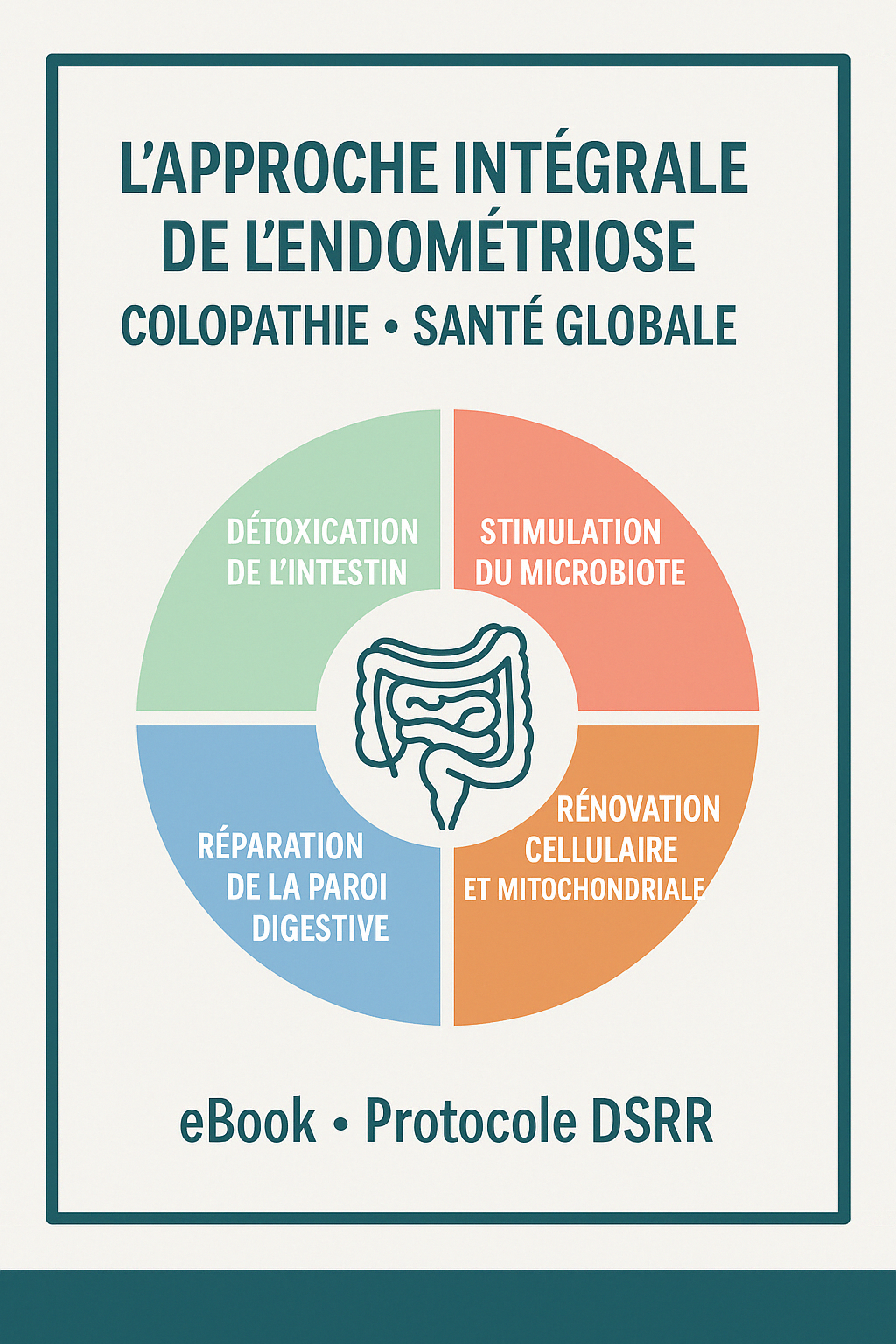 L'APPROCHE INTÉGRALE DE L'ENDOMÉTRIOSE
COLOPATHIE • SANTÉ GLOBALE

DÉTOXICATION DE L'INTESTIN

STIMULATION DU MICROBIOTE

RÉPARATION DE LA PAROI DIGESTIVE

RÉNOVATION CELLULAIRE ET MITOCHONDRIALE

eBook • Protocole DSRR